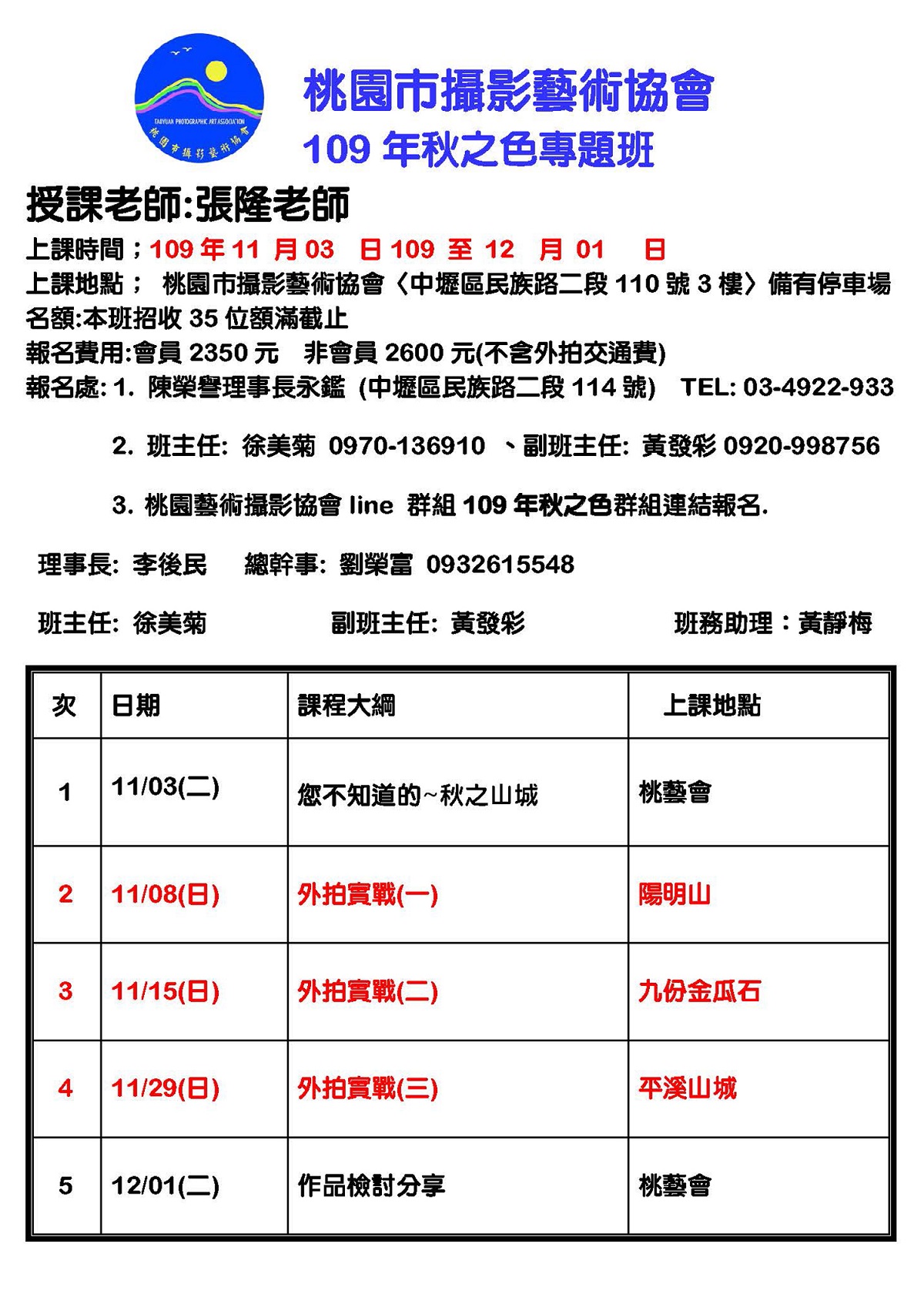 TAOYUAN PHOTOGRAPHIC ART ASSOCIATION
桃園市攝影藝術協會

桃園市攝影藝術協會
109 年秋之色專題班

授課老師:張隆老師
上課時間；109 年 11 月 03 日 109 至 12 月 01 日
上課地點； 桃園市攝影藝術協會〈中壢區民族路二段 110 號 3 樓〉備有停車場
名額:本班招收 35 位額滿截止
報名費用:會員 2350 元 非會員 2600 元(不含外拍交通費)
報名處: 1. 陳榮譽理事長永鑑 (中壢區民族路二段 114 號) TEL: 03-4922-933

2. 班主任: 徐美菊 0970-136910 、副班主任: 黃發彩 0920-998756

3. 桃園藝術攝影協會 line 群組 109 年秋之色群組連結報名.

理事長: 李後民 總幹事: 劉榮富 0932615548

班主任: 徐美菊 副班主任: 黃發彩 班務助理：黃靜梅

| 次 | 日期 | 課程大綱 | 上課地點 |
|---|---|---|---|
| 1 | 11/03(二) | 您不知道的~秋之山城 | 桃藝會 |
| 2 | 11/08(日) | 外拍實戰(一) | 陽明山 |
| 3 | 11/15(日) | 外拍實戰(二) | 九份金瓜石 |
| 4 | 11/29(日) | 外拍實戰(三) | 平溪山城 |
| 5 | 12/01(二) | 作品檢討分享 | 桃藝會 |